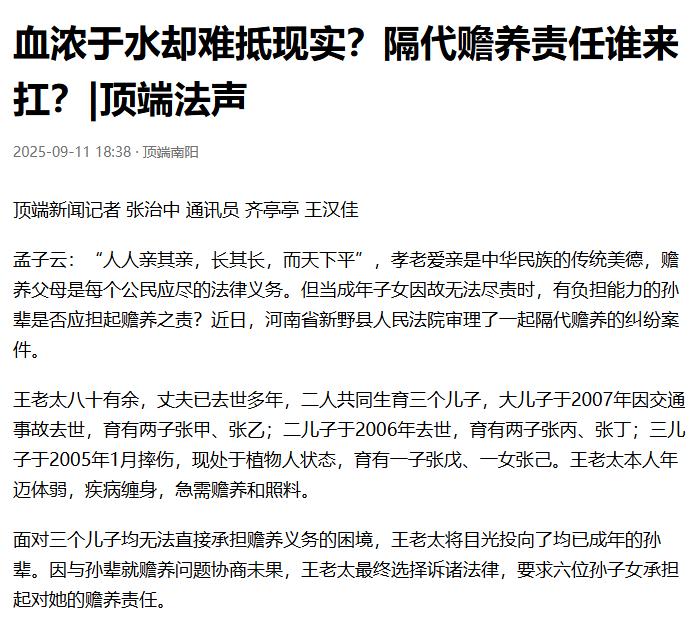 血浓于水却难抵现实？隔代赡养责任谁来扛？|顶端法声

2025-09-11 18:38 · 顶端南阳

顶端新闻记者 张治中 通讯员 齐亭亭 王汉佳

孟子云：“人人亲其亲，长其长，而天下平”，孝老爱亲是中华民族的传统美德，赡养父母是每个公民应尽的法律义务。但当成年子女因故无法尽责时，有负担能力的孙辈是否应担起赡养之责？近日，河南省新野县人民法院审理了一起隔代赡养的纠纷案件。

王老太八十有余，丈夫已去世多年，二人共同生育三个儿子，大儿子于2007年因交通事故去世，育有两子张甲、张乙；二儿子于2006年去世，育有两子张丙、张丁；三儿子于2005年1月摔伤，现处于植物人状态，育有一子张戊、一女张己。王老太本人年迈体弱，疾病缠身，急需赡养和照料。

面对三个儿子均无法直接承担赡养义务的困境，王老太将目光投向了均已成年的孙辈。因与孙辈就赡养问题协商未果，王老太最终选择诉诸法律，要求六位孙子女承担起对她的赡养责任。